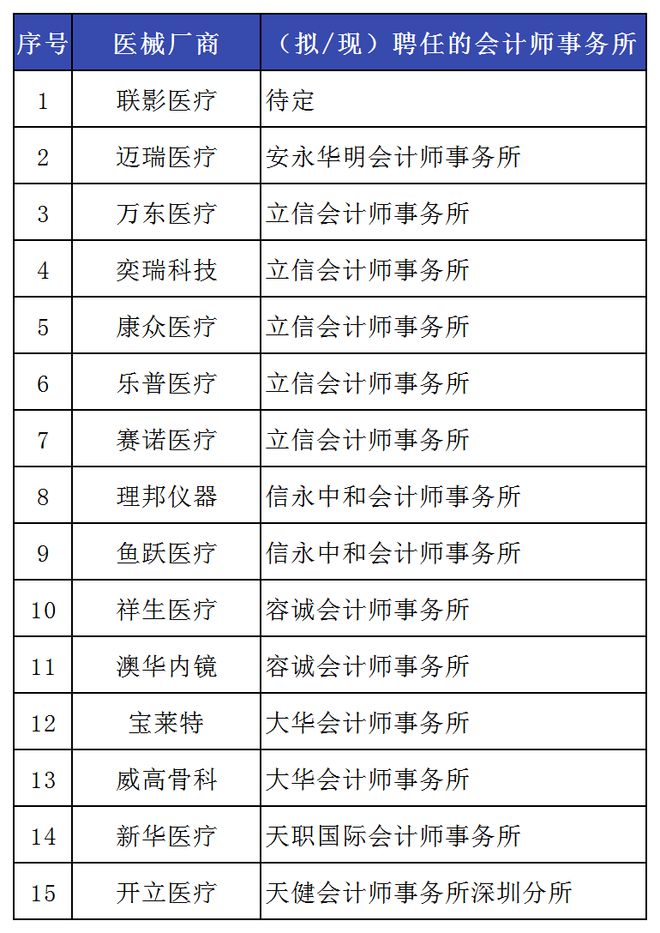 | 序号 | 医械厂商 | （拟/现）聘任的会计师事务所 |
|---|---|---|
| 1 | 联影医疗 | 待定 |
| 2 | 迈瑞医疗 | 安永华明会计师事务所 |
| 3 | 万东医疗 | 立信会计师事务所 |
| 4 | 奕瑞科技 | 立信会计师事务所 |
| 5 | 康众医疗 | 立信会计师事务所 |
| 6 | 乐普医疗 | 立信会计师事务所 |
| 7 | 赛诺医疗 | 立信会计师事务所 |
| 8 | 理邦仪器 | 信永中和会计师事务所 |
| 9 | 鱼跃医疗 | 信永中和会计师事务所 |
| 10 | 祥生医疗 | 容诚会计师事务所 |
| 11 | 澳华内镜 | 容诚会计师事务所 |
| 12 | 宝莱特 | 大华会计师事务所 |
| 13 | 威高骨科 | 大华会计师事务所 |
| 14 | 新华医疗 | 天职国际会计师事务所 |
| 15 | 开立医疗 | 天健会计师事务所深圳分所 |